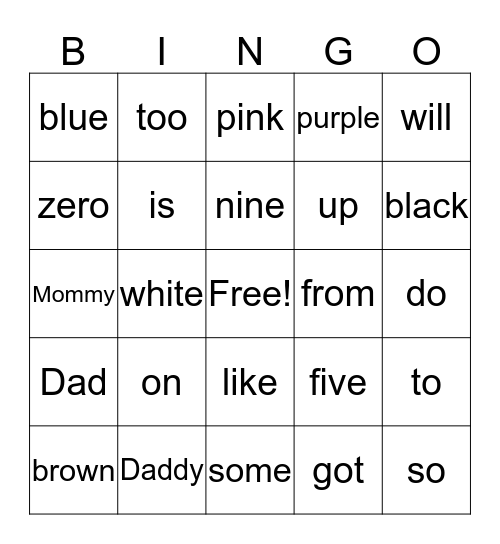 | B | I | N | G | O |
|---|---|---|---|---|
| blue | too | pink | purple | will |
| zero | is | nine | up | black |
| Mommy | white | Free! | from | do |
| Dad | on | like | five | to |
| brown | Daddy | some | got | so |